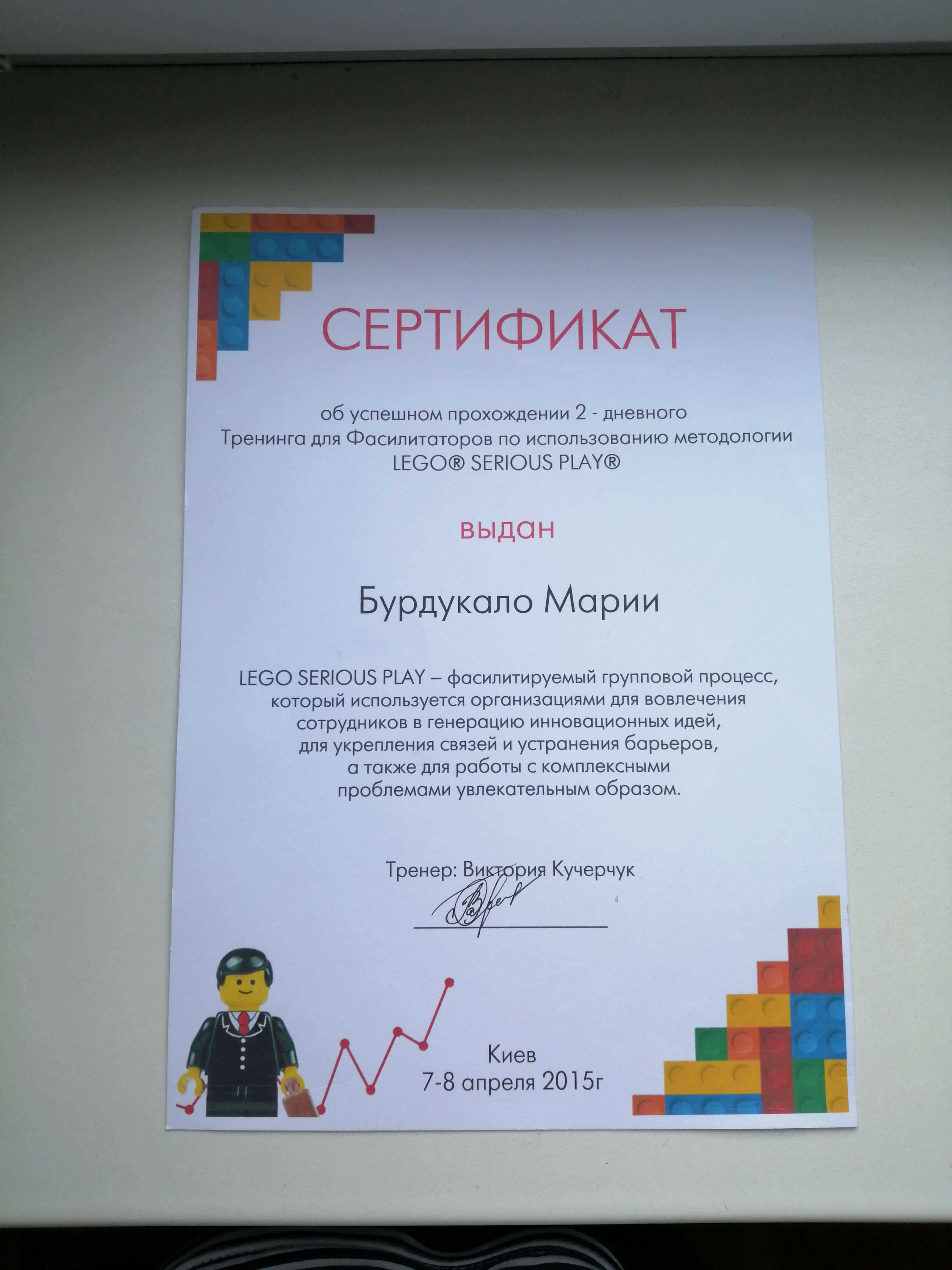 СЕРТИФИКАТ

об успешном прохождении 2 - дневного Тренинга для Фасилитаторов по использованию методологии LEGO® SERIOUS PLAY®

выдан

Бурдукало Марии

LEGO SERIOUS PLAY – фасилитируемый групповой процесс, который используется организациями для вовлечения сотрудников в генерацию инновационных идей, для укрепления связей и устранения барьеров, а также для работы с комплексными проблемами увлекательным образом.

Тренер: Виктория Кучерчук

Киев
7-8 апреля 2015г